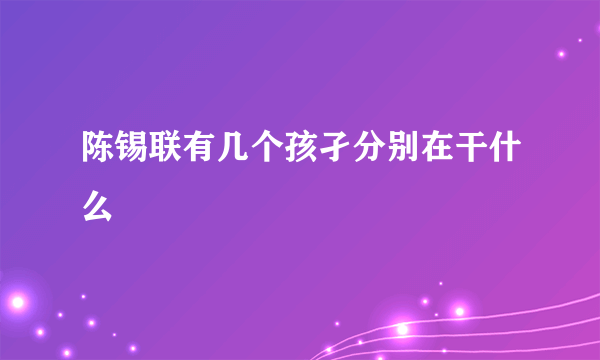 陈锡联有几个孩子分别在干什么